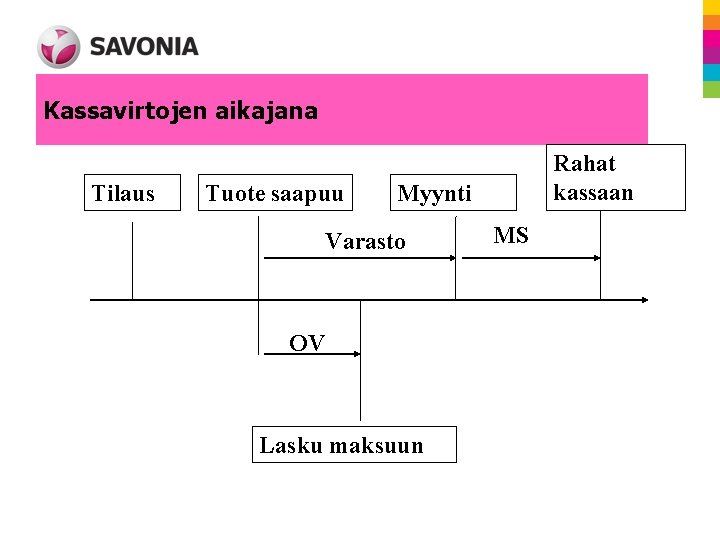 SAVONIA

Kassavirtojen aikajana

Tilaus

Tuote saapuu

Myynti

Rahat kassaan

Varasto

MS

OV

Lasku maksuun